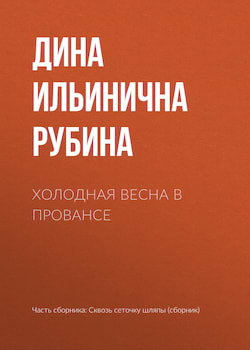 ДИНА ИЛЬИНИЧНА РУБИНА

ХОЛОДНАЯ ВЕСНА В ПРОВАНСЕ

Часть сборника: Сквозь сеточку шляпы (сборник)